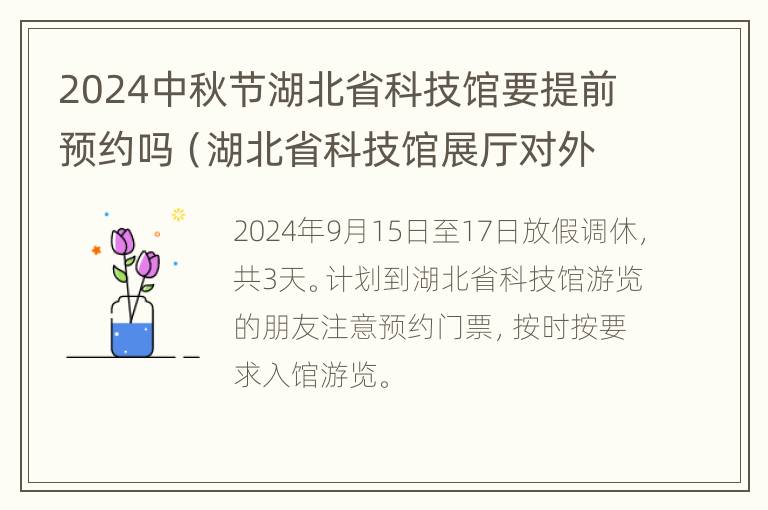 2024中秋节湖北省科技馆要提前预约吗（湖北省科技馆展厅对外

2024年9月15日至17日放假调休，共3天。计划到湖北省科技馆游览的朋友注意预约门票，按时按要求入馆游览。